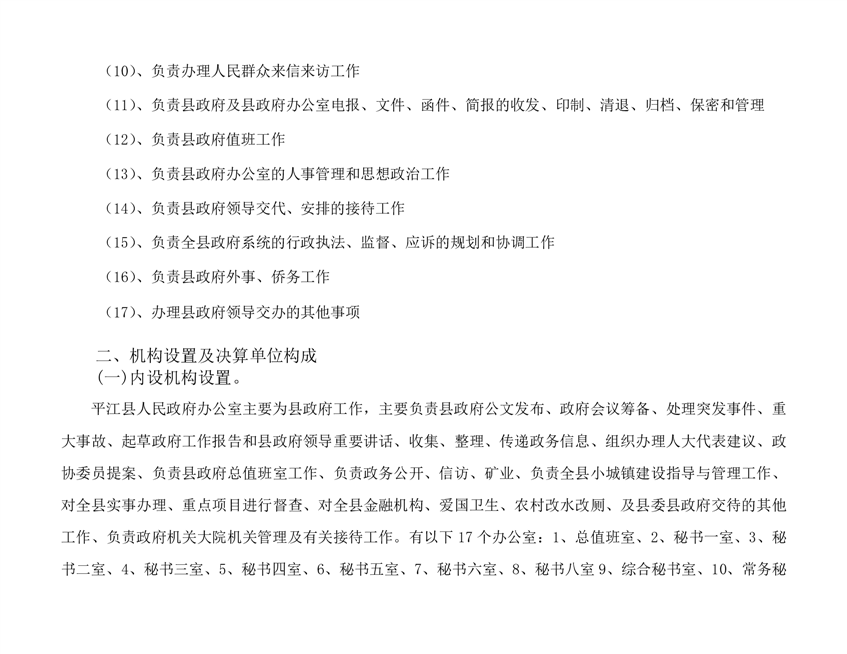 （10）、负责办理人民群众来信来访工作

（11）、负责县政府及县政府办公室电报、文件、函件、简报的收发、印制、清退、归档、保密和管理

（12）、负责县政府值班工作

（13）、负责县政府办公室的人事管理和思想政治工作

（14）、负责县政府领导交代、安排的接待工作

（15）、负责全县政府系统的行政执法、监督、应诉的规划和协调工作

（16）、负责县政府外事、侨务工作

（17）、办理县政府领导交办的其他事项

二、机构设置及决算单位构成
(一)内设机构设置。

平江县人民政府办公室主要为县政府工作，主要负责县政府公文发布、政府会议筹备、处理突发事件、重大事故、起草政府工作报告和县政府领导重要讲话、收集、整理、传递政务信息、组织办理人大代表建议、政协委员提案、负责县政府总值班室工作、负责政务公开、信访、矿业、负责全县小城镇建设指导与管理工作、对全县实事办理、重点项目进行督查、对全县金融机构、爱国卫生、农村改水改厕、及县委县政府交待的其他工作、负责政府机关大院机关管理及有关接待工作。有以下 17 个办公室：1、总值班室、2、秘书一室、3、秘书二室、4、秘书三室、5、秘书四室、6、秘书五室、7、秘书六室、8、秘书八室 9、综合秘书室、10、常务秘